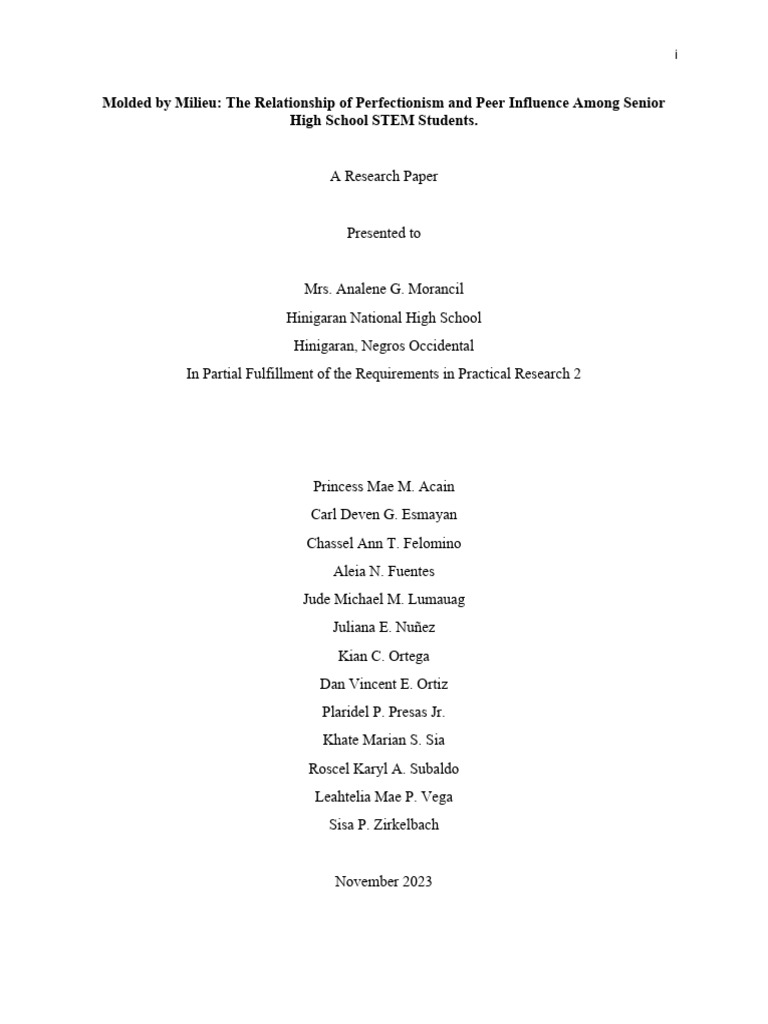 i

Molded by Milieu: The Relationship of Perfectionism and Peer Influence Among Senior High School STEM Students.

A Research Paper

Presented to

Mrs. Analene G. Morancil

Hinigaran National High School

Hinigaran, Negros Occidental

In Partial Fulfillment of the Requirements in Practical Research 2

Princess Mae M. Acain

Carl Deven G. Esmayan

Chassel Ann T. Felomino

Aleia N. Fuentes

Jude Michael M. Lumauag

Juliana E. Nuñez

Kian C. Ortega

Dan Vincent E. Ortiz

Plaridel P. Presas Jr.

Khate Marian S. Sia

Roscel Karyl A. Subaldo

Leahtelia Mae P. Vega

Sisa P. Zirkelbach

November 2023